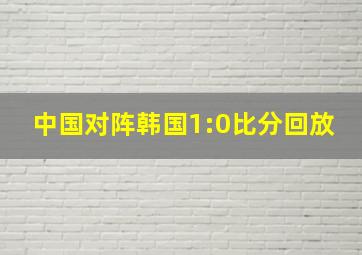 中国对阵韩国1:0比分回放